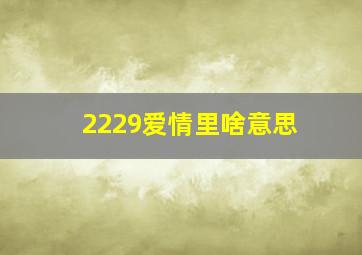 2229爱情里啥意思